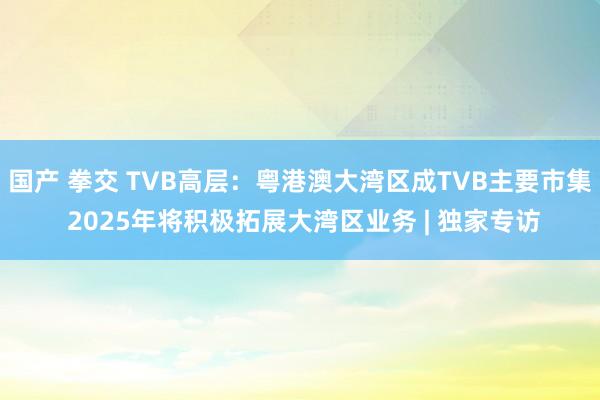 国产 拳交 TVB高层：粤港澳大湾区成TVB主要市集 2025年将积极拓展大湾区业务 | 独家专访